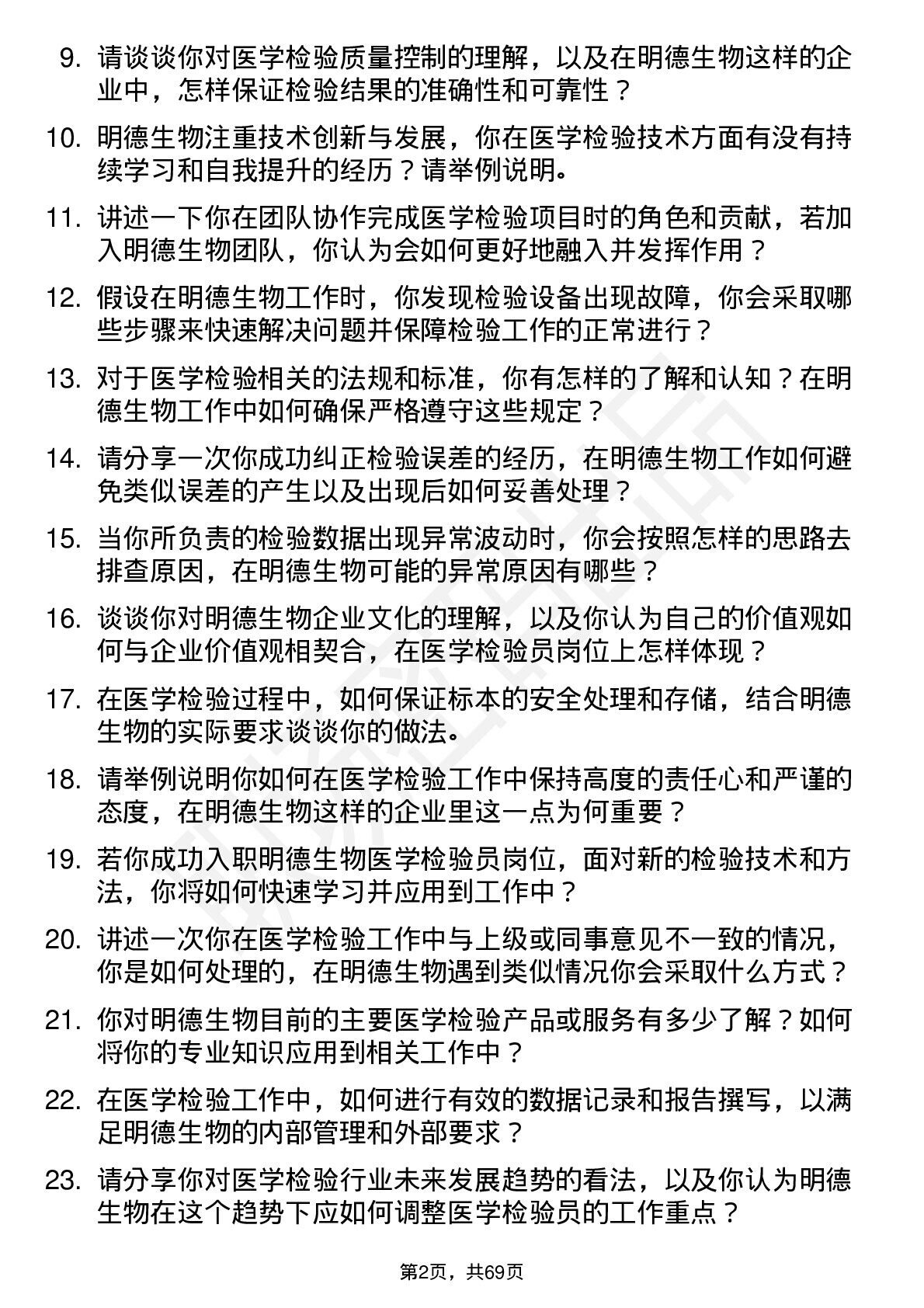 9. 请谈谈你对医学检验质量控制的理解，以及在明德生物这样的企业中，怎样保证检验结果的准确性和可靠性？

10. 明德生物注重技术创新与发展，你在医学检验技术方面有没有持续学习和自我提升的经历？请举例说明。

11. 讲述一下你在团队协作完成医学检验项目时的角色和贡献，若加入明德生物团队，你认为会如何更好地融入并发挥作用？

12. 假设在明德生物工作时，你发现检验设备出现故障，你会采取哪些步骤来快速解决问题并保障检验工作的正常进行？

13. 对于医学检验相关的法规和标准，你有怎样的了解和认知？在明德生物工作中如何确保严格遵守这些规定？

14. 请分享一次你成功纠正检验误差的经历，在明德生物工作如何避免类似误差的产生以及出现后如何妥善处理？

15. 当你所负责的检验数据出现异常波动时，你会按照怎样的思路去排查原因，在明德生物可能的异常原因有哪些？

16. 谈谈你对明德生物企业文化的理解，以及你认为自己的价值观如何与企业价值观相契合，在医学检验员岗位上怎样体现？

17. 在医学检验过程中，如何保证标本的安全处理和存储，结合明德生物的实际要求谈谈你的做法。

18. 请举例说明你如何在医学检验工作中保持高度的责任心和严谨的态度，在明德生物这样的企业里这一点为何重要？

19. 若你成功入职明德生物医学检验员岗位，面对新的检验技术和方法，你将如何快速学习并应用到工作中？

20. 讲述一次你在医学检验工作中与上级或同事意见不一致的情况，你是如何处理的，在明德生物遇到类似情况你会采取什么方式？

21. 你对明德生物目前的主要医学检验产品或服务有多少了解？如何将你的专业知识应用到相关工作中？

22. 在医学检验工作中，如何进行有效的数据记录和报告撰写，以满足明德生物的内部管理和外部要求？

23. 请分享你对医学检验行业未来发展趋势的看法，以及你认为明德生物在这个趋势下应如何调整医学检验员的工作重点？

第2页，共69页